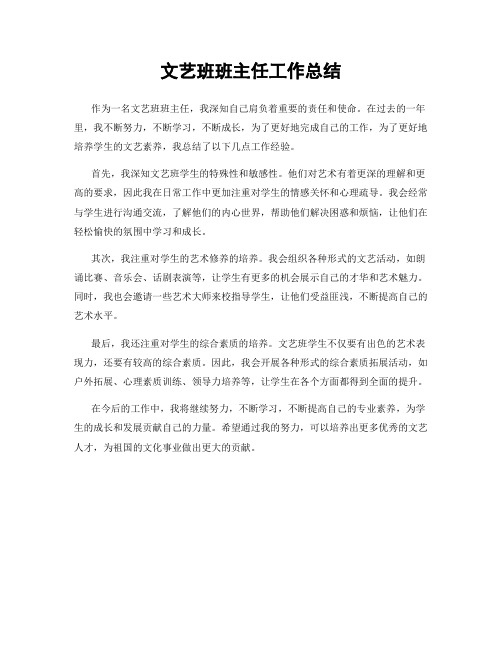 文艺班班主任工作总结

作为一名文艺班班主任，我深知自己肩负着重要的责任和使命。在过去的一年里，我不断努力，不断学习，不断成长，为了更好地完成自己的工作，为了更好地培养学生的文艺素养，我总结了以下几点工作经验。

首先，我深知文艺班学生的特殊性和敏感性。他们对艺术有着更深的理解和更高的要求，因此我在日常工作中更加注重对学生的情感关怀和心理疏导。我会经常与学生进行沟通交流，了解他们的内心世界，帮助他们解决困惑和烦恼，让他们在轻松愉快的氛围中学习和成长。

其次，我注重对学生的艺术修养的培养。我会组织各种形式的文艺活动，如朗诵比赛、音乐会、话剧表演等，让学生有更多的机会展示自己的才华和艺术魅力。同时，我也会邀请一些艺术大师来校指导学生，让他们受益匪浅，不断提高自己的艺术水平。

最后，我还注重对学生的综合素质的培养。文艺班学生不仅要有出色的艺术表现力，还要有较高的综合素质。因此，我会开展各种形式的综合素质拓展活动，如户外拓展、心理素质训练、领导力培养等，让学生在各个方面都得到全面的提升。

在今后的工作中，我将继续努力，不断学习，不断提高自己的专业素养，为学生的成长和发展贡献自己的力量。希望通过我的努力，可以培养出更多优秀的文艺人才，为祖国的文化事业做出更大的贡献。